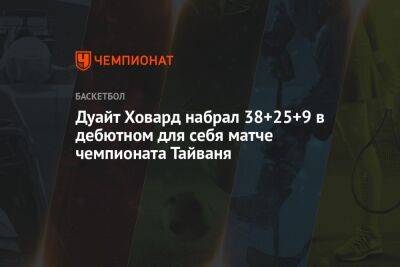 ЧЕМПИОНАТ

БАСКЕТБОЛ

Дуайт Ховард набрал 38+25+9 в дебютном для себя матче чемпионата Тайваня